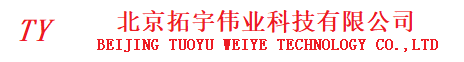 TY

北京拓宇伟业科技有限公司
BEIJING TUOYU WEIYE TECHNOLOGY CO.,LTD